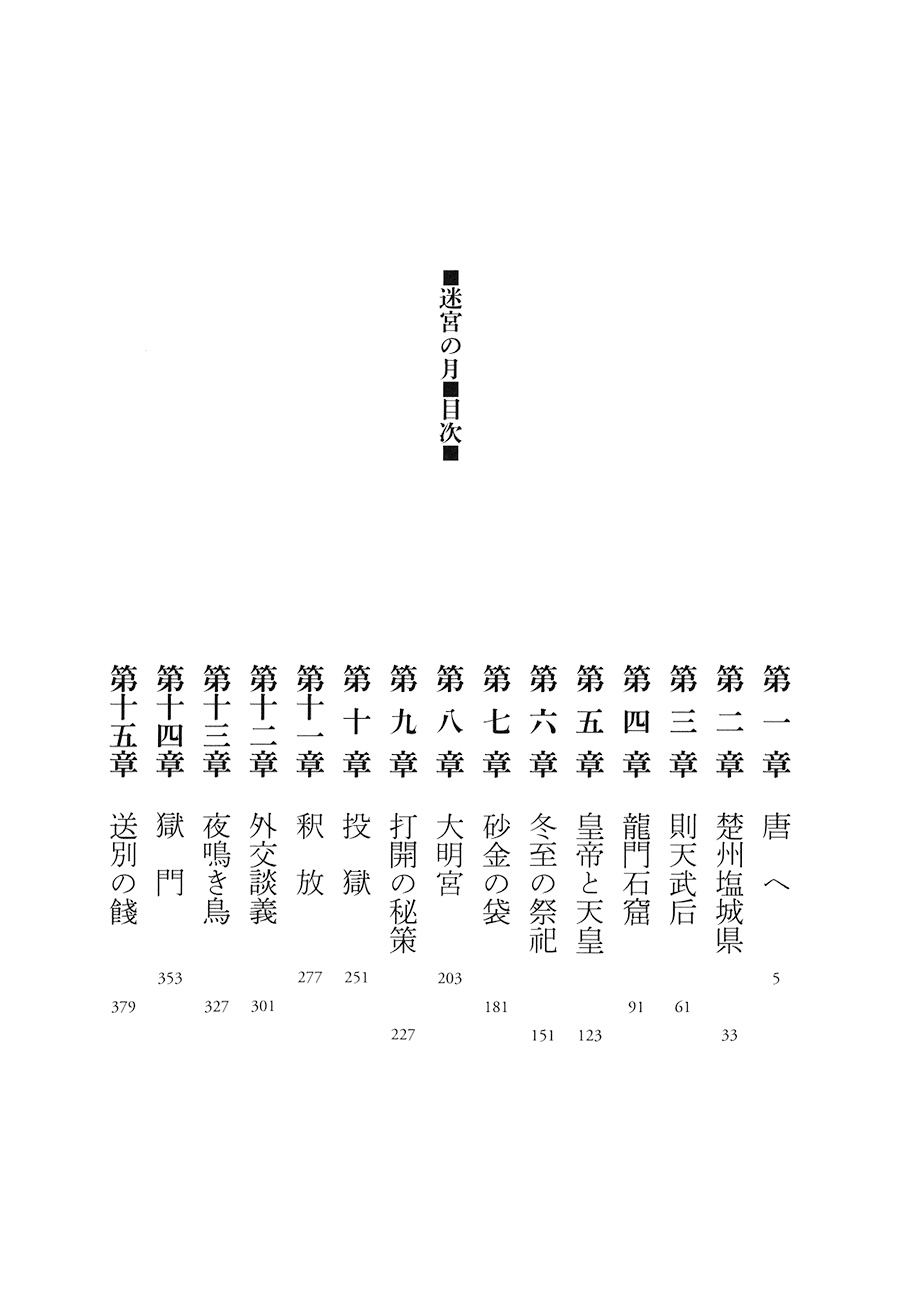 ■迷宮の月■目次■

第一章　唐へ　5
第二章　楚州塩城県　33
第三章　則天武后　61
第四章　龍門石窟　91
第五章　皇帝と天皇　123
第六章　冬至の祭祀　151
第七章　砂金の袋　181
第八章　大明宮　203
第九章　打開の秘策　227
第十章　投獄　251
第十一章　釈放　277
第十二章　外交談義　301
第十三章　夜鳴き鳥　327
第十四章　獄門　353
第十五章　送別の餞　379